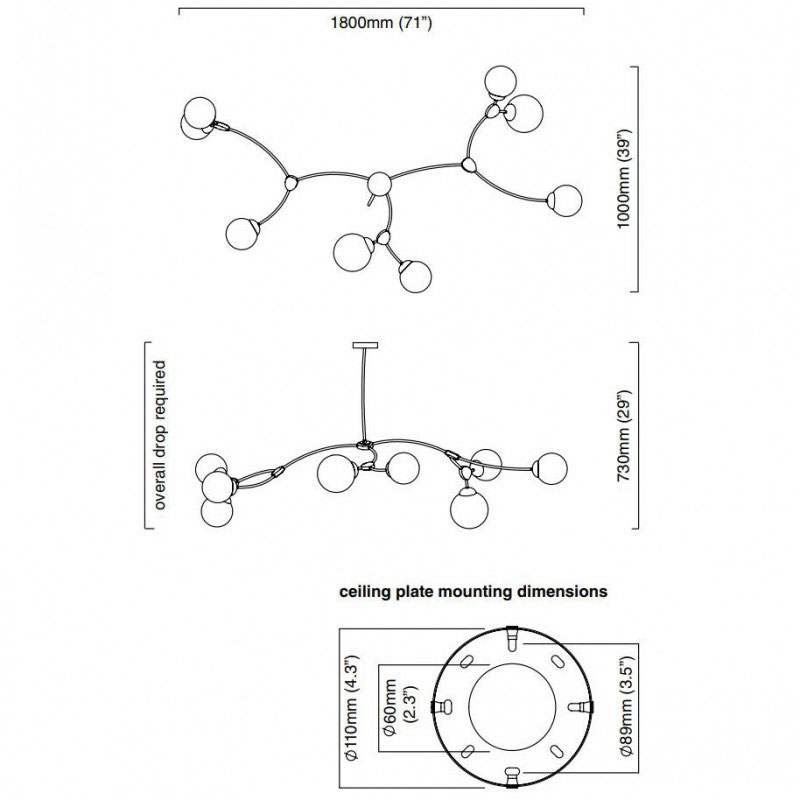 1800mm (71")

1000mm (39")

overall drop required

730mm (29")

ceiling plate mounting dimensions

Ø110mm (4.3")

Ø60mm (2.3")

Ø89mm (3.5")